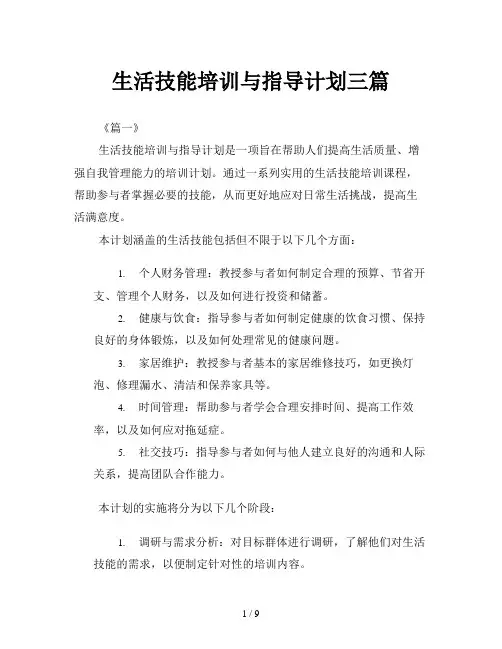 生活技能培训与指导计划三篇

《篇一》

生活技能培训与指导计划是一项旨在帮助人们提高生活质量、增强自我管理能力的培训计划。通过一系列实用的生活技能培训课程，帮助参与者掌握必要的技能，从而更好地应对日常生活挑战，提高生活满意度。

本计划涵盖的生活技能包括但不限于以下几个方面：

1. 个人财务管理：教授参与者如何制定合理的预算、节省开支、管理个人财务，以及如何进行投资和储蓄。

2. 健康与饮食：指导参与者如何制定健康的饮食习惯、保持良好的身体锻炼，以及如何处理常见的健康问题。

3. 家居维护：教授参与者基本的家居维修技巧，如更换灯泡、修理漏水、清洁和保养家具等。

4. 时间管理：帮助参与者学会合理安排时间、提高工作效率，以及如何应对拖延症。

5. 社交技巧：指导参与者如何与他人建立良好的沟通和人际关系，提高团队合作能力。

本计划的实施将分为以下几个阶段：

1. 调研与需求分析：对目标群体进行调研，了解他们对生活技能的需求，以便制定针对性的培训内容。

1 / 9